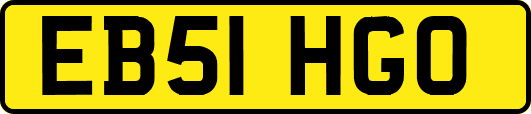 EB51 HGO